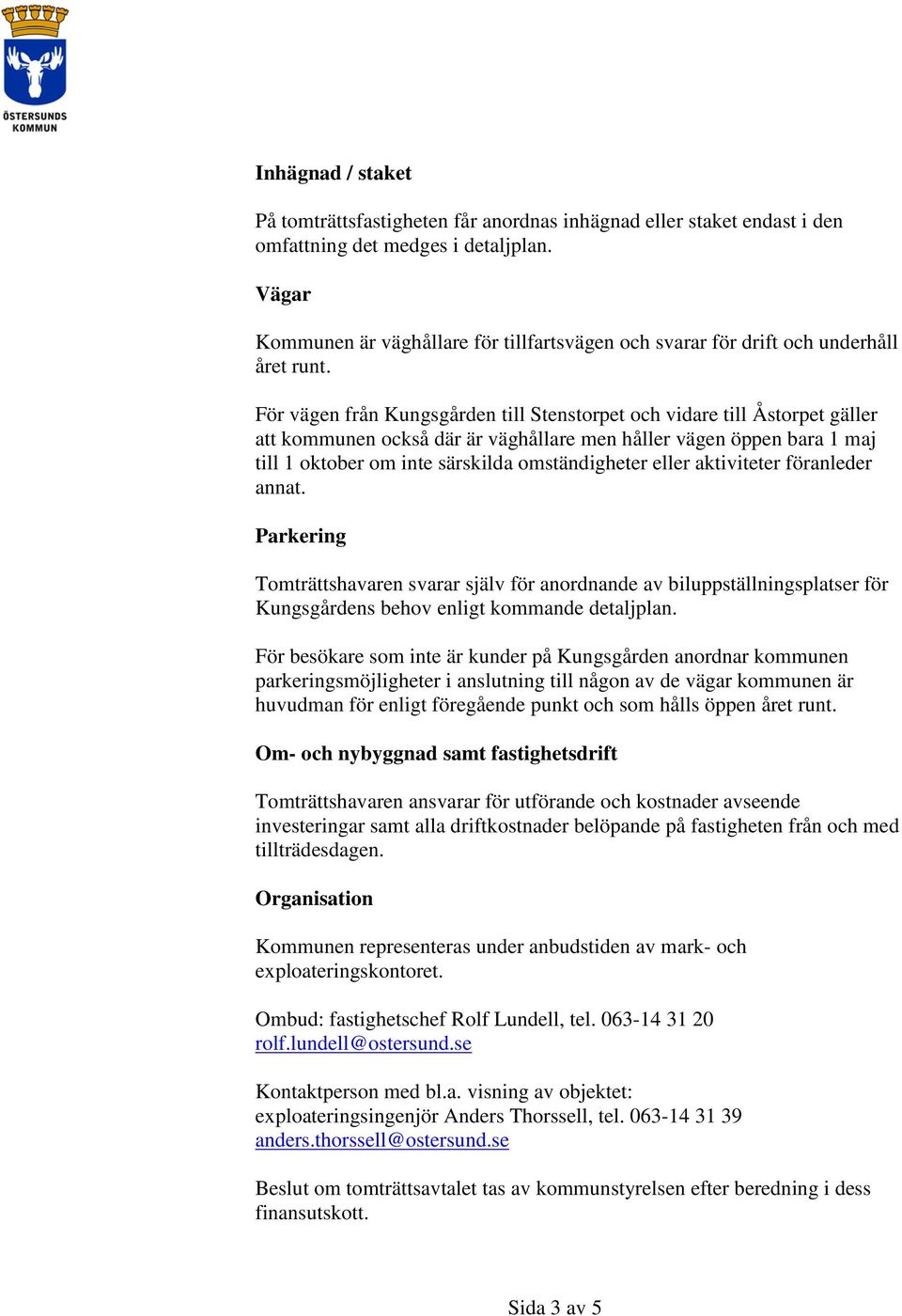 ÖSTERSUNDS KOMMUN

Inhägnad / staket

På tomträttsfastigheten får anordnas inhägnad eller staket endast i den omfattning det medges i detaljplan.

Vägar

Kommunen är väghållare för tillfartsvägen och svarar för drift och underhåll året runt.

För vägen från Kungsgården till Stenstorpet och vidare till Åstorpet gäller att kommunen också där är väghållare men håller vägen öppen bara 1 maj till 1 oktober om inte särskilda omständigheter eller aktiviteter föranleder annat.

Parkering

Tomträttshavaren svarar själv för anordnande av biluppställningsplatser för Kungsgårdens behov enligt kommande detaljplan.

För besökare som inte är kunder på Kungsgården anordnar kommunen parkeringsmöjligheter i anslutning till någon av de vägar kommunen är huvudman för enligt föregående punkt och som hålls öppen året runt.

Om- och nybyggnad samt fastighetsdrift

Tomträttshavaren ansvarar för utförande och kostnader avseende investeringar samt alla driftkostnader belöpande på fastigheten från och med tillträdesdagen.

Organisation

Kommunen representeras under anbudstiden av mark- och exploateringskontoret.

Ombud: fastighetschef Rolf Lundell, tel. 063-14 31 20
rolf.lundell@ostersund.se

Kontaktperson med bl.a. visning av objektet: exploateringsingenjör Anders Thorssell, tel. 063-14 31 39
anders.thorssell@ostersund.se

Beslut om tomträttsavtalet tas av kommunstyrelsen efter beredning i dess finansutskott.

Sida 3 av 5